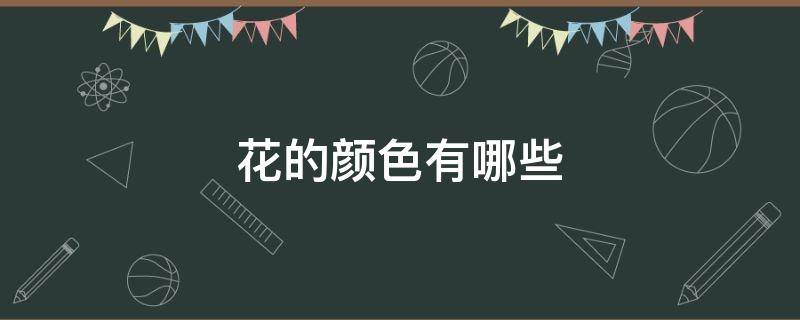 花的颜色有哪些